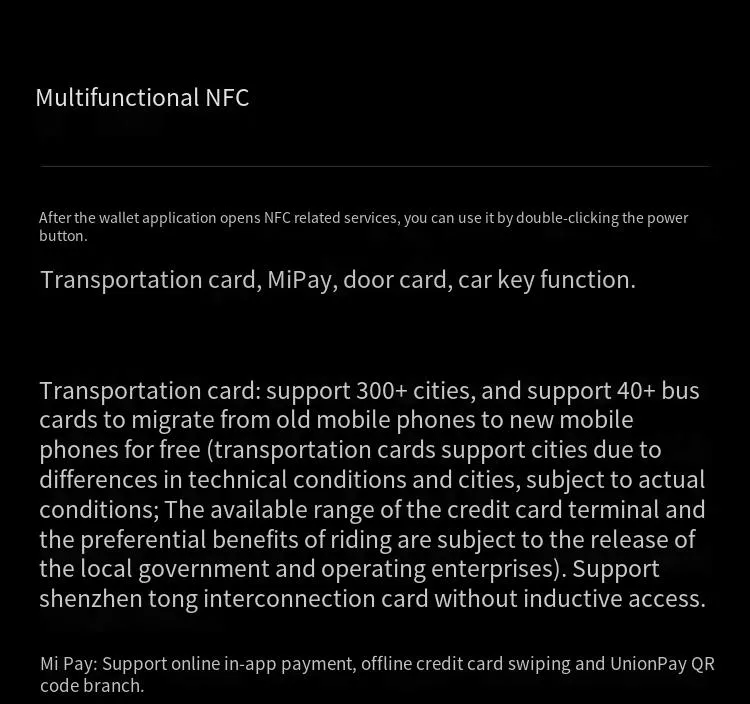 Multifunctional NFC

After the wallet application opens NFC related services, you can use it by double-clicking the power button.

Transportation card, MiPay, door card, car key function.

Transportation card: support 300+ cities, and support 40+ bus cards to migrate from old mobile phones to new mobile phones for free (transportation cards support cities due to differences in technical conditions and cities, subject to actual conditions; The available range of the credit card terminal and the preferential benefits of riding are subject to the release of the local government and operating enterprises). Support shenzhen tong interconnection card without inductive access.

Mi Pay: Support online in-app payment, offline credit card swiping and UnionPay QR code branch.